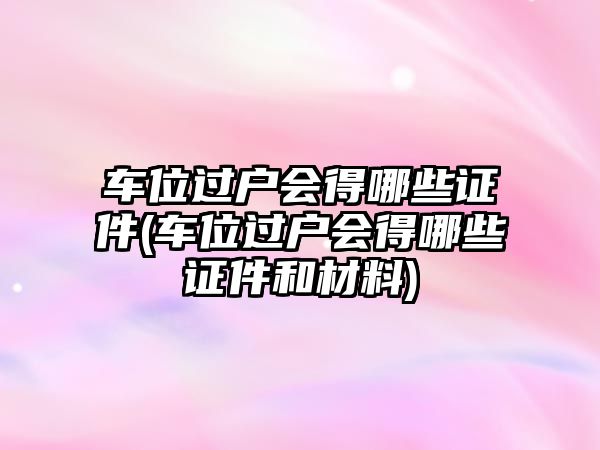 车位过户会得哪些证件(车位过户会得哪些证件和材料)